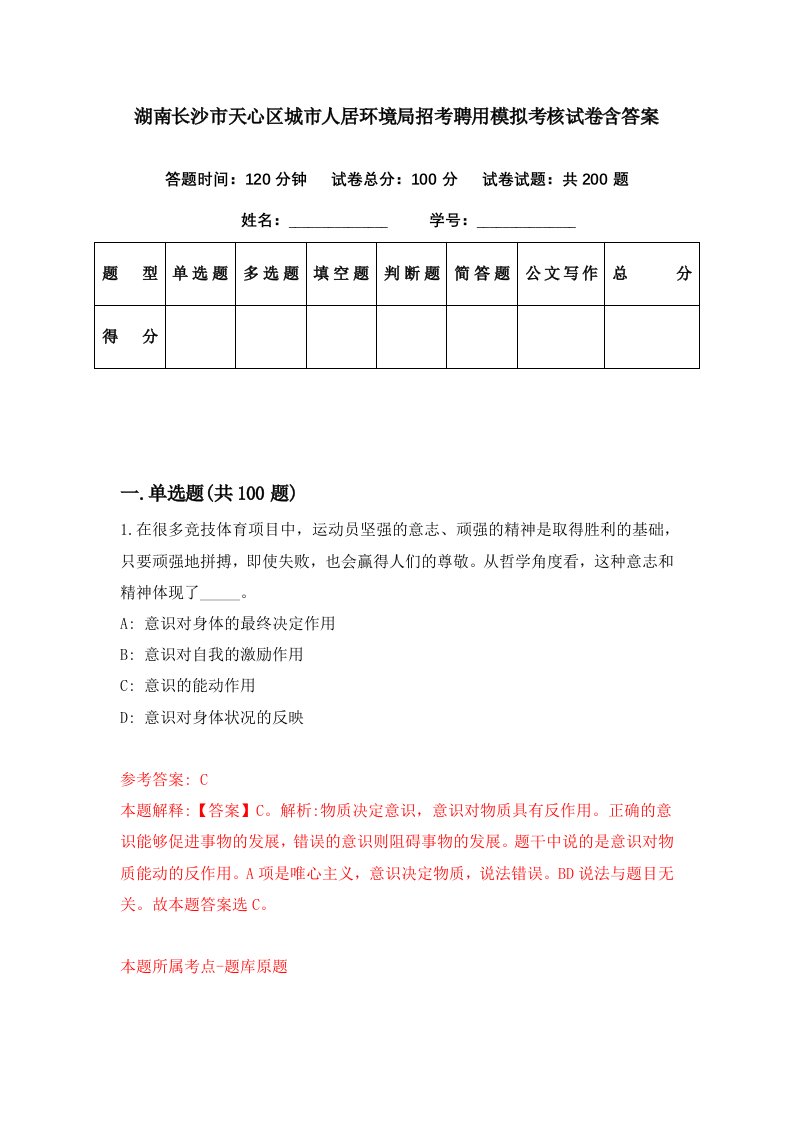 湖南长沙市天心区城市人居环境局招考聘用模拟考核试卷含答案

答题时间：120 分钟　试卷总分：100 分　试卷试题：共 200 题

姓名：____________　学号：____________

| 题　型 | 单选题 | 多选题 | 填空题 | 判断题 | 简答题 | 公文写作 | 总　分 |
|---|---|---|---|---|---|---|---|
| 得　分 | | | | | | | |

一.单选题(共 100 题)

1.在很多竞技体育项目中，运动员坚强的意志、顽强的精神是取得胜利的基础，只要顽强地拼搏，即使失败，也会赢得人们的尊敬。从哲学角度看，这种意志和精神体现了_____。

A: 意识对身体的最终决定作用

B: 意识对自我的激励作用

C: 意识的能动作用

D: 意识对身体状况的反映

参考答案: C

本题解释:【答案】C。解析:物质决定意识，意识对物质具有反作用。正确的意识能够促进事物的发展，错误的意识则阻碍事物的发展。题干中说的是意识对物质能动的反作用。A 项是唯心主义，意识决定物质，说法错误。BD 说法与题目无关。故本题答案选 C。

本题所属考点-题库原题